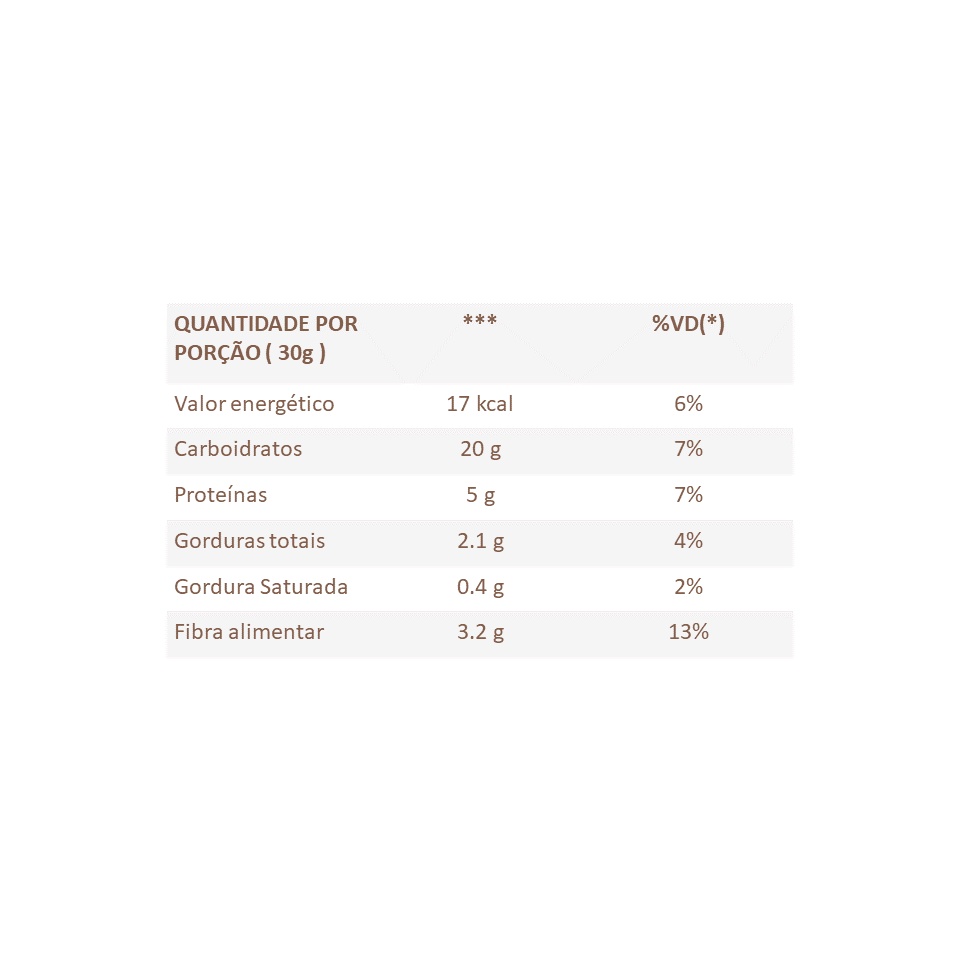 | QUANTIDADE POR PORÇÃO ( 30g ) | *** | %VD(*) |
|---|---|---|
| Valor energético | 17 kcal | 6% |
| Carboidratos | 20 g | 7% |
| Proteínas | 5 g | 7% |
| Gorduras totais | 2.1 g | 4% |
| Gordura Saturada | 0.4 g | 2% |
| Fibra alimentar | 3.2 g | 13% |